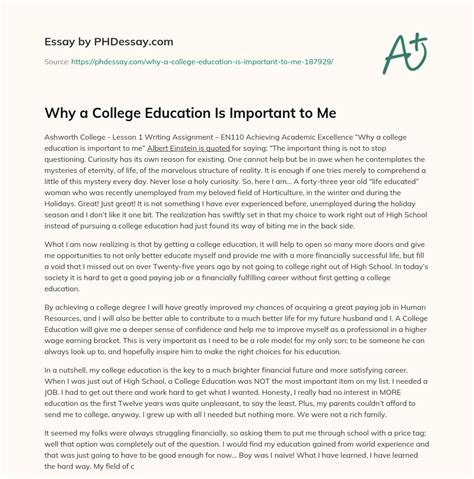 Essay by PHDessay.com

Source: https://phdessay.com/why-a-college-education-is-important-to-me-187929/

A+

Why a College Education Is Important to Me

Ashworth College - Lesson 1 Writing Assignment – EN110 Achieving Academic Excellence "Why a college education is important to me" Albert Einstein is quoted for saying; "The important thing is not to stop questioning. Curiosity has its own reason for existing. One cannot help but be in awe when he contemplates the mysteries of eternity, of life, of the marvelous structure of reality. It is enough if one tries merely to comprehend a little of this mystery every day. Never lose a holy curiosity. So, here I am... A forty-three year old "life educated" woman who was recently unemployed from my beloved field of Horticulture, in the winter and during the Holidays. Great! Just great! It is not something I have ever experienced before, unemployed during the holiday season and I don't like it one bit. The realization has swiftly set in that my choice to work right out of High School instead of pursuing a college education had just found its way of biting me in the back side.

What I am now realizing is that by getting a college education, it will help to open so many more doors and give me opportunities to not only better educate myself and provide me with a more financially successful life, but fill a void that I missed out on over Twenty-five years ago by not going to college right out of High School. In today's society it is hard to get a good paying job or a financially fulfilling career without first getting a college education.

By achieving a college degree I will have greatly improved my chances of acquiring a great paying job in Human Resources, and I will also be better able to contribute to a much better life for my future husband and I. A College Education will give me a deeper sense of confidence and help me to improve myself as a professional in a higher wage earning bracket. This is very important as I need to be a role model for my only son; to be someone he can always look up to, and hopefully inspire him to make the right choices for his education.

In a nutshell, my college education is the key to a much brighter financial future and more satisfying career. When I was just out of High School, a College Education was NOT the most important item on my list. I needed a JOB. I had to get out there and work hard to get what I wanted. Honesty, I really had no interest in MORE education as the first Twelve years was quite unpleasant, to say the least. Plus, my parents couldn't afford to send me to college, anyway. I grew up with all I needed but nothing more. We were not a rich family.

It seemed my folks were always struggling financially, so asking them to put me through school with a price tag; well that option was completely out of the question. I would find my education gained from world experience and that was just going to have to be good enough for now... Boy was I naive! What I have learned, I have learned the hard way. My field of c